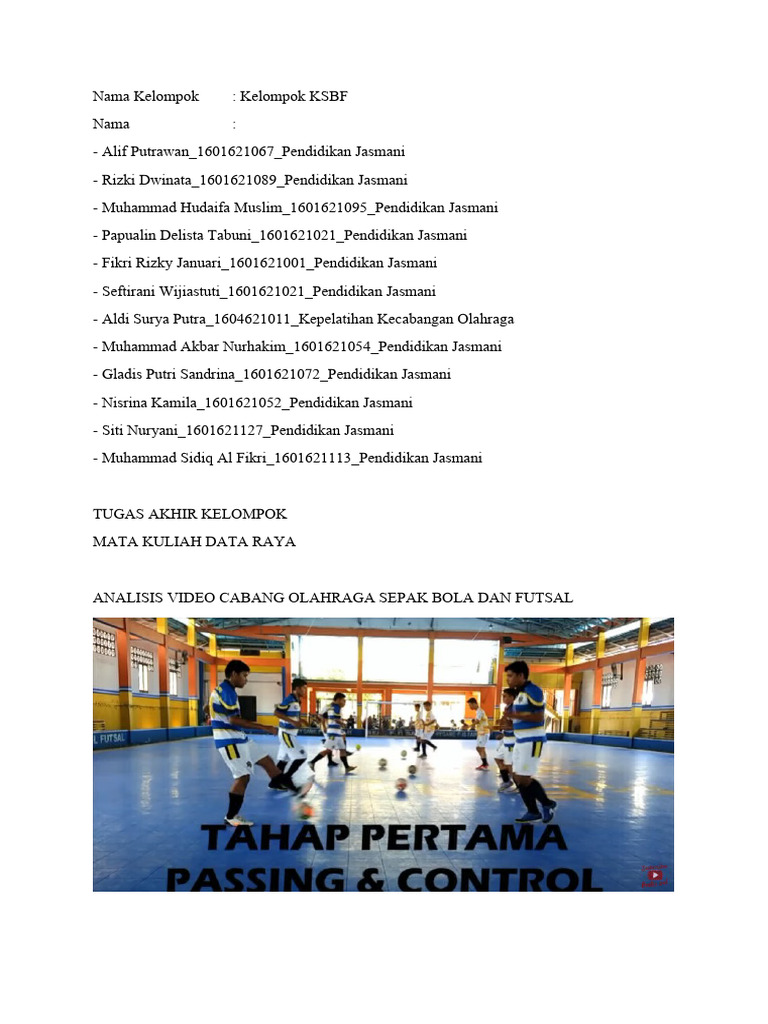 Nama Kelompok : Kelompok KSBF
Nama :
- Alif Putrawan_1601621067_Pendidikan Jasmani
- Rizki Dwinata_1601621089_Pendidikan Jasmani
- Muhammad Hudaifa Muslim_1601621095_Pendidikan Jasmani
- Papualin Delista Tabuni_1601621021_Pendidikan Jasmani
- Fikri Rizky Januari_1601621001_Pendidikan Jasmani
- Seftirani Wijiastuti_1601621021_Pendidikan Jasmani
- Aldi Surya Putra_1604621011_Kepelatihan Kecabangan Olahraga
- Muhammad Akbar Nurhakim_1601621054_Pendidikan Jasmani
- Gladis Putri Sandrina_1601621072_Pendidikan Jasmani
- Nisrina Kamila_1601621052_Pendidikan Jasmani
- Siti Nuryani_1601621127_Pendidikan Jasmani
- Muhammad Sidiq Al Fikri_1601621113_Pendidikan Jasmani

TUGAS AKHIR KELOMPOK
MATA KULIAH DATA RAYA

ANALISIS VIDEO CABANG OLAHRAGA SEPAK BOLA DAN FUTSAL

L FUTSAL

TAHAP PERTAMA
PASSING & CONTROL